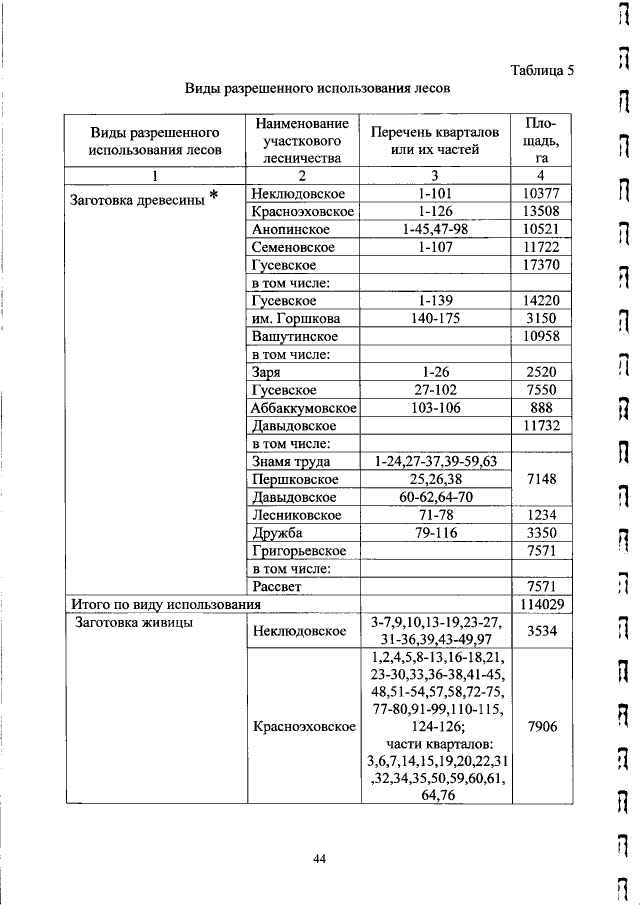 Таблица 5

Виды разрешенного использования лесов

| Виды разрешенного использования лесов | Наименование участкового лесничества | Перечень кварталов или их частей | Площадь, га |
|---|---|---|---|
| 1 | 2 | 3 | 4 |
| Заготовка древесины * | Неклюдовское | 1-101 | 10377 |
| | Красноэховское | 1-126 | 13508 |
| | Анопинское | 1-45,47-98 | 10521 |
| | Семеновское | 1-107 | 11722 |
| | Гусевское | | 17370 |
| | в том числе: | | |
| | Гусевское | 1-139 | 14220 |
| | им. Горшкова | 140-175 | 3150 |
| | Вашутинское | | 10958 |
| | в том числе: | | |
| | Заря | 1-26 | 2520 |
| | Гусевское | 27-102 | 7550 |
| | Аббаккумовское | 103-106 | 888 |
| | Давыдовское | | 11732 |
| | в том числе: | | |
| | Знамя труда | 1-24,27-37,39-59,63 | 7148 |
| | Першковское | 25,26,38 | |
| | Давыдовское | 60-62,64-70 | |
| | Лесниковское | 71-78 | 1234 |
| | Дружба | 79-116 | 3350 |
| | Григорьевское | | 7571 |
| | в том числе: | | |
| | Рассвет | | 7571 |
| Итого по виду использования | | | 114029 |
| Заготовка живицы | Неклюдовское | 3-7,9,10,13-19,23-27, 31-36,39,43-49,97 | 3534 |
| | Красноэховское | 1,2,4,5,8-13,16-18,21, 23-30,33,36-38,41-45, 48,51-54,57,58,72-75, 77-80,91-99,110-115, 124-126; части кварталов: 3,6,7,14,15,19,20,22,31 ,32,34,35,50,59,60,61, 64,76 | 7906 |

44